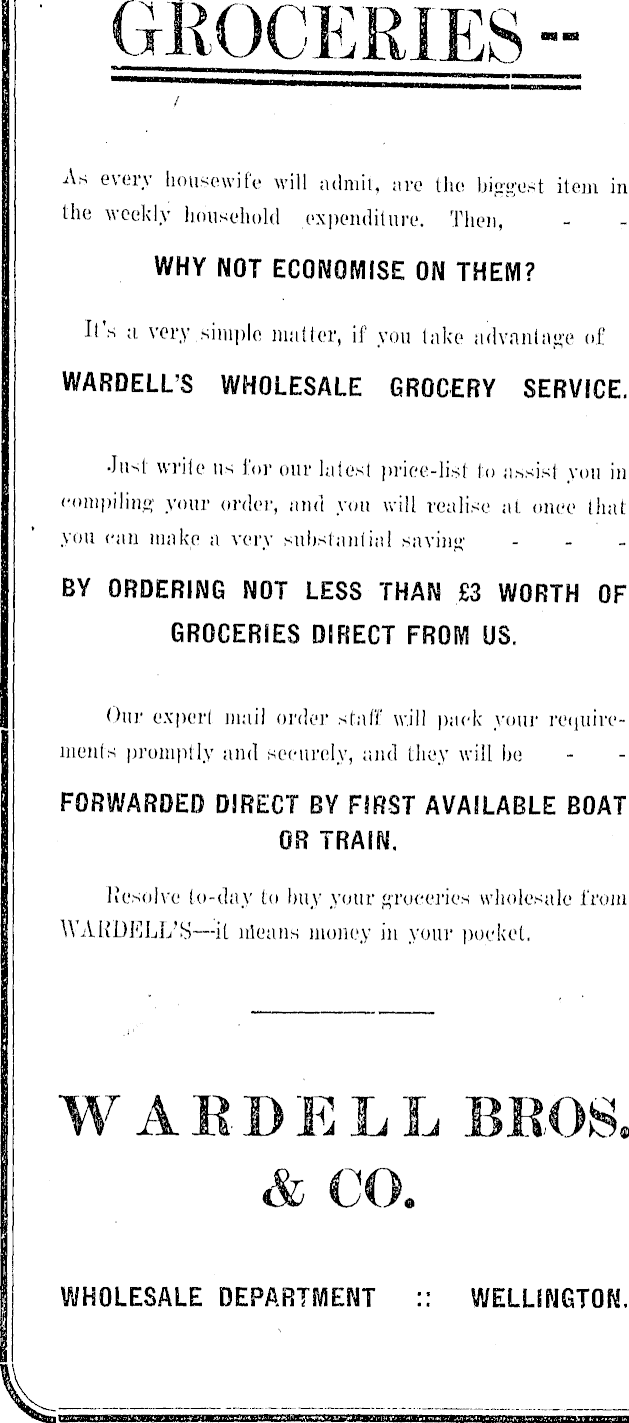 GROCERIES --

As every housewife will admit, are the biggest item in the weekly household expenditure. Then, - -

WHY NOT ECONOMISE ON THEM?

It's a very simple matter, if you take advantage of

WARDELL'S WHOLESALE GROCERY SERVICE.

Just write us for our latest price-list to assist you in compiling your order, and you will realise at once that you can make a very substantial saving - - -

BY ORDERING NOT LESS THAN £3 WORTH OF GROCERIES DIRECT FROM US.

Our expert mail order staff will pack your requirements promptly and securely, and they will be - -

FORWARDED DIRECT BY FIRST AVAILABLE BOAT OR TRAIN.

Resolve to-day to buy your groceries wholesale from WARDELL'S—it means money in your pocket.

WARDELL BROS. & CO.

WHOLESALE DEPARTMENT :: WELLINGTON.